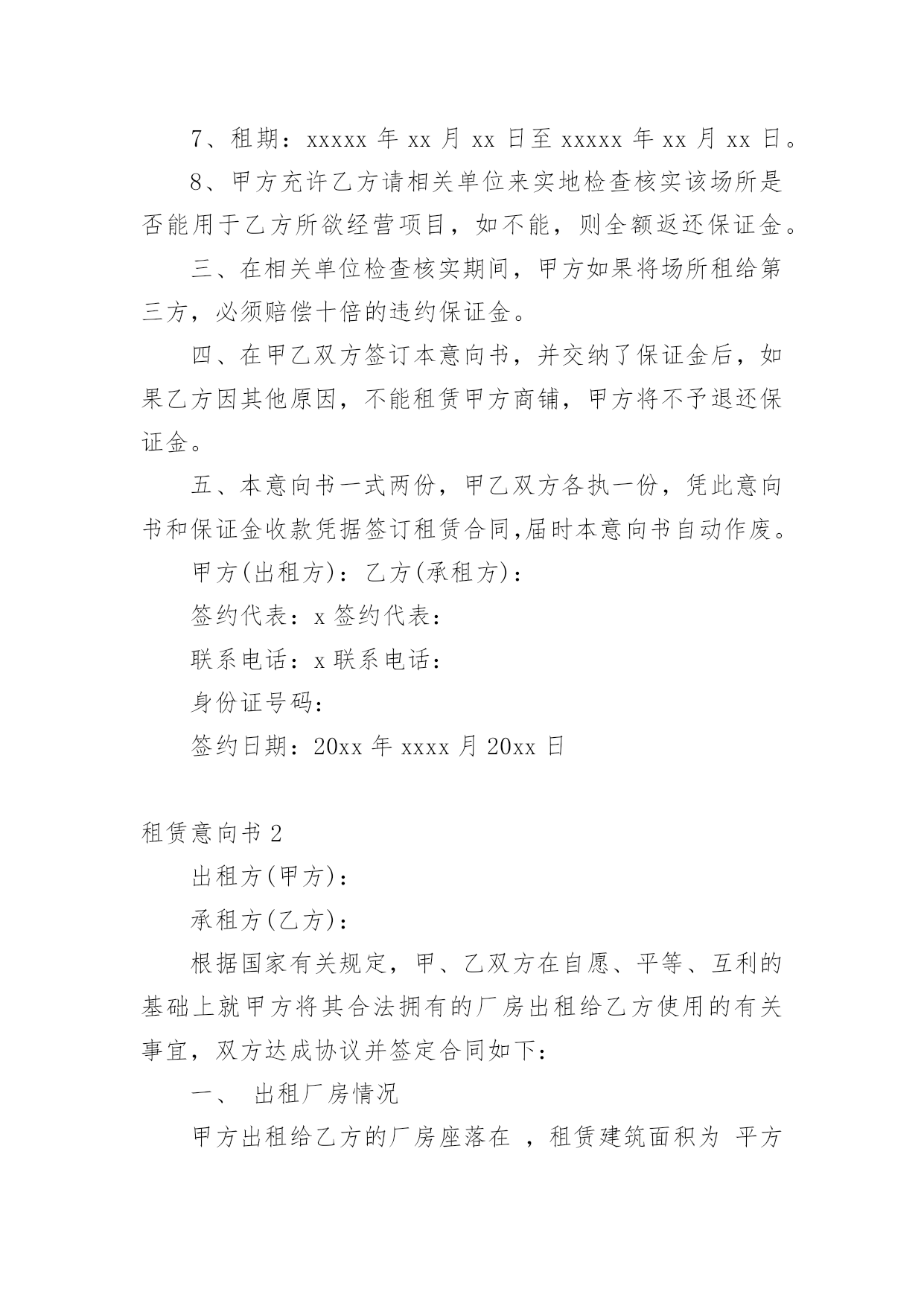 7、租期：xxxxx 年 xx 月 xx 日至 xxxxx 年 xx 月 xx 日。

8、甲方充许乙方请相关单位来实地检查核实该场所是否能用于乙方所欲经营项目，如不能，则全额返还保证金。

三、在相关单位检查核实期间，甲方如果将场所租给第三方，必须赔偿十倍的违约保证金。

四、在甲乙双方签订本意向书，并交纳了保证金后，如果乙方因其他原因，不能租赁甲方商铺，甲方将不予退还保证金。

五、本意向书一式两份，甲乙双方各执一份，凭此意向书和保证金收款凭据签订租赁合同,届时本意向书自动作废。

甲方(出租方)：乙方(承租方)：

签约代表：x 签约代表：

联系电话：x 联系电话：

身份证号码：

签约日期：20xx 年 xxxx 月 20xx 日

租赁意向书 2

出租方(甲方)：

承租方(乙方)：

根据国家有关规定，甲、乙双方在自愿、平等、互利的基础上就甲方将其合法拥有的厂房出租给乙方使用的有关事宜，双方达成协议并签定合同如下：

一、 出租厂房情况

甲方出租给乙方的厂房座落在 ，租赁建筑面积为 平方